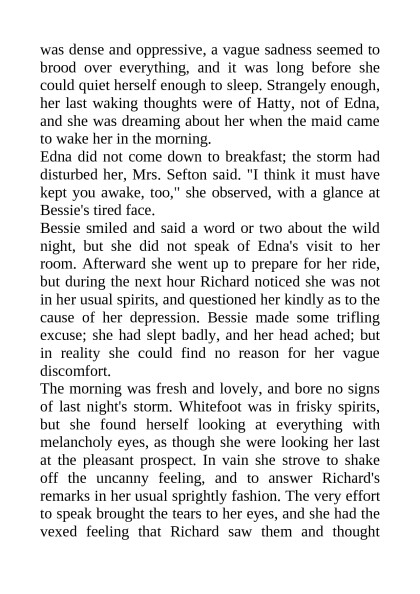 was dense and oppressive, a vague sadness seemed to brood over everything, and it was long before she could quiet herself enough to sleep. Strangely enough, her last waking thoughts were of Hatty, not of Edna, and she was dreaming about her when the maid came to wake her in the morning.
Edna did not come down to breakfast; the storm had disturbed her, Mrs. Sefton said. "I think it must have kept you awake, too," she observed, with a glance at Bessie's tired face.
Bessie smiled and said a word or two about the wild night, but she did not speak of Edna's visit to her room. Afterward she went up to prepare for her ride, but during the next hour Richard noticed she was not in her usual spirits, and questioned her kindly as to the cause of her depression. Bessie made some trifling excuse; she had slept badly, and her head ached; but in reality she could find no reason for her vague discomfort.
The morning was fresh and lovely, and bore no signs of last night's storm. Whitefoot was in frisky spirits, but she found herself looking at everything with melancholy eyes, as though she were looking her last at the pleasant prospect. In vain she strove to shake off the uncanny feeling, and to answer Richard's remarks in her usual sprightly fashion. The very effort to speak brought the tears to her eyes, and she had the vexed feeling that Richard saw them and thought